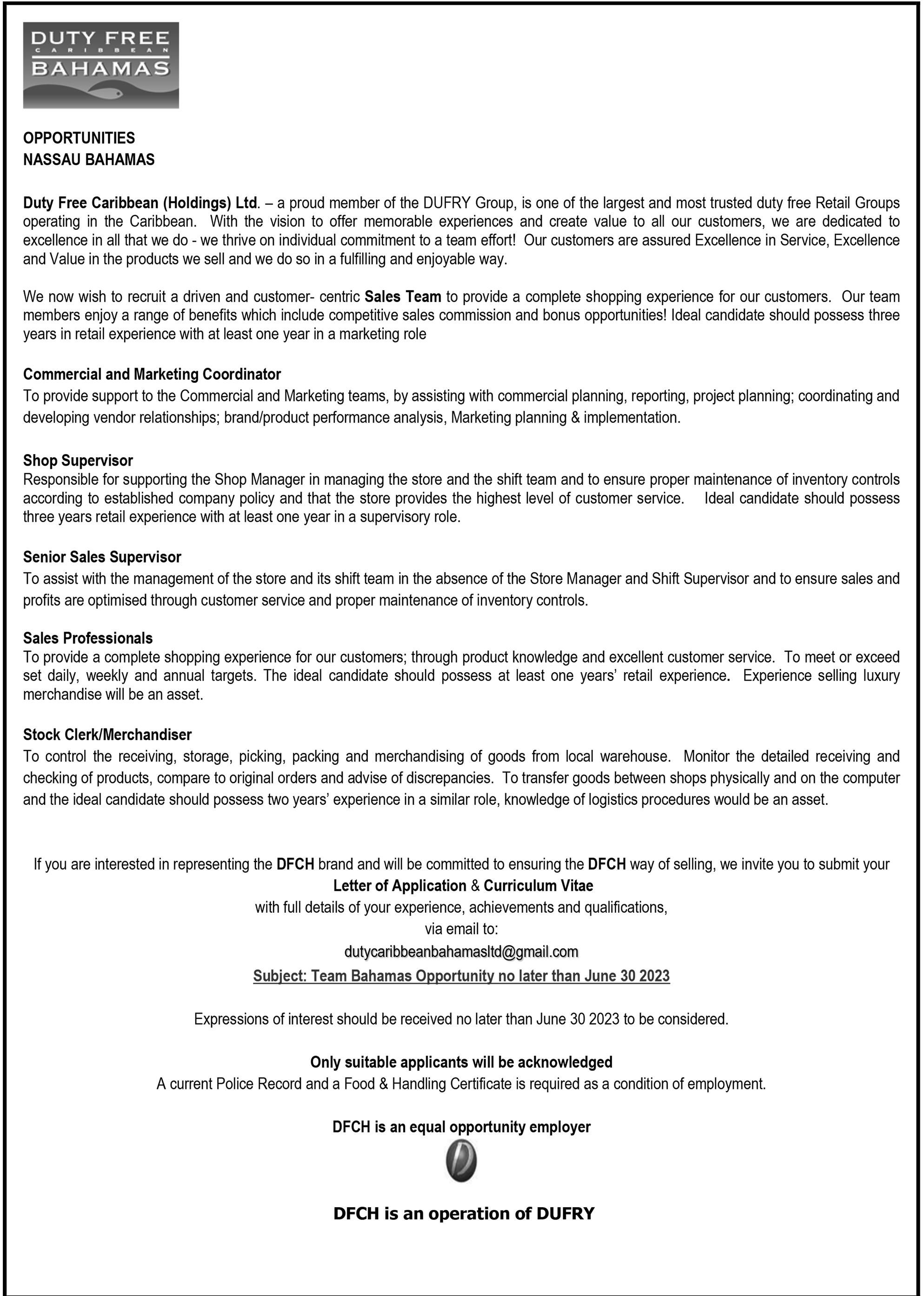 DUTY FREE
CARIBBEAN
BAHAMAS

OPPORTUNITIES
NASSAU BAHAMAS

Duty Free Caribbean (Holdings) Ltd. – a proud member of the DUFRY Group, is one of the largest and most trusted duty free Retail Groups operating in the Caribbean. With the vision to offer memorable experiences and create value to all our customers, we are dedicated to excellence in all that we do - we thrive on individual commitment to a team effort! Our customers are assured Excellence in Service, Excellence and Value in the products we sell and we do so in a fulfilling and enjoyable way.

We now wish to recruit a driven and customer- centric Sales Team to provide a complete shopping experience for our customers. Our team members enjoy a range of benefits which include competitive sales commission and bonus opportunities! Ideal candidate should possess three years in retail experience with at least one year in a marketing role

Commercial and Marketing Coordinator
To provide support to the Commercial and Marketing teams, by assisting with commercial planning, reporting, project planning; coordinating and developing vendor relationships; brand/product performance analysis, Marketing planning & implementation.

Shop Supervisor
Responsible for supporting the Shop Manager in managing the store and the shift team and to ensure proper maintenance of inventory controls according to established company policy and that the store provides the highest level of customer service. Ideal candidate should possess three years retail experience with at least one year in a supervisory role.

Senior Sales Supervisor
To assist with the management of the store and its shift team in the absence of the Store Manager and Shift Supervisor and to ensure sales and profits are optimised through customer service and proper maintenance of inventory controls.

Sales Professionals
To provide a complete shopping experience for our customers; through product knowledge and excellent customer service. To meet or exceed set daily, weekly and annual targets. The ideal candidate should possess at least one years' retail experience. Experience selling luxury merchandise will be an asset.

Stock Clerk/Merchandiser
To control the receiving, storage, picking, packing and merchandising of goods from local warehouse. Monitor the detailed receiving and checking of products, compare to original orders and advise of discrepancies. To transfer goods between shops physically and on the computer and the ideal candidate should possess two years' experience in a similar role, knowledge of logistics procedures would be an asset.

If you are interested in representing the DFCH brand and will be committed to ensuring the DFCH way of selling, we invite you to submit your
Letter of Application & Curriculum Vitae
with full details of your experience, achievements and qualifications,
via email to:
dutycaribbeanbahamasltd@gmail.com
Subject: Team Bahamas Opportunity no later than June 30 2023

Expressions of interest should be received no later than June 30 2023 to be considered.

Only suitable applicants will be acknowledged
A current Police Record and a Food & Handling Certificate is required as a condition of employment.

DFCH is an equal opportunity employer

DFCH is an operation of DUFRY